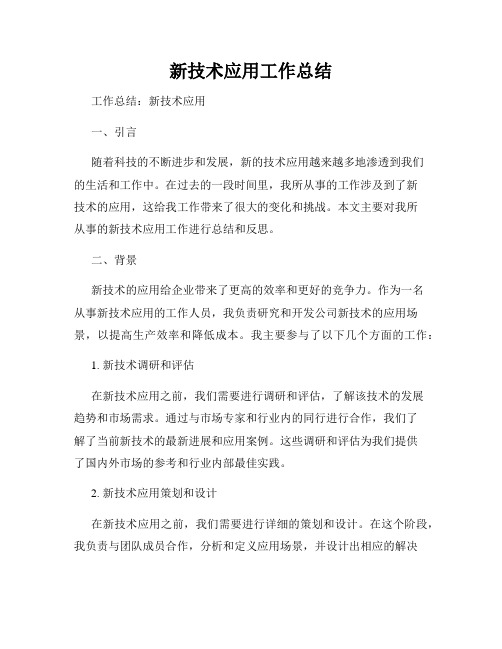 新技术应用工作总结

工作总结：新技术应用

一、引言

随着科技的不断进步和发展，新的技术应用越来越多地渗透到我们的生活和工作中。在过去的一段时间里，我所从事的工作涉及到了新技术的应用，这给我工作带来了很大的变化和挑战。本文主要对我所从事的新技术应用工作进行总结和反思。

二、背景

新技术的应用给企业带来了更高的效率和更好的竞争力。作为一名从事新技术应用的工作人员，我负责研究和开发公司新技术的应用场景，以提高生产效率和降低成本。我主要参与了以下几个方面的工作：

1. 新技术调研和评估

在新技术应用之前，我们需要进行调研和评估，了解该技术的发展趋势和市场需求。通过与市场专家和行业内的同行进行合作，我们了解了当前新技术的最新进展和应用案例。这些调研和评估为我们提供了国内外市场的参考和行业内部最佳实践。

2. 新技术应用策划和设计

在新技术应用之前，我们需要进行详细的策划和设计。在这个阶段，我负责与团队成员合作，分析和定义应用场景，并设计出相应的解决